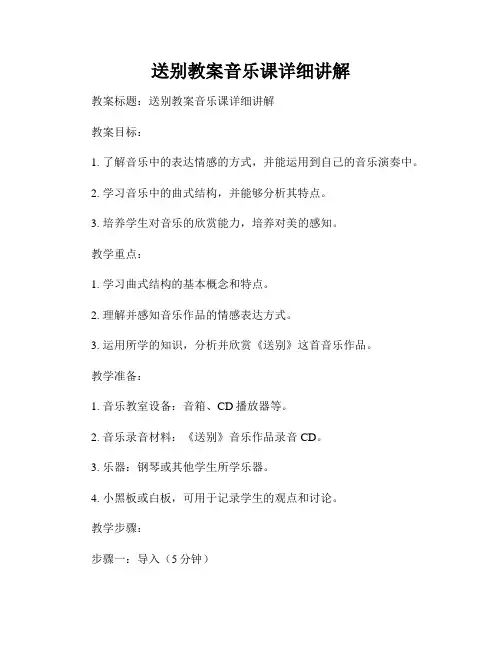 送别教案音乐课详细讲解

教案标题：送别教案音乐课详细讲解

教案目标：

1. 了解音乐中的表达情感的方式，并能运用到自己的音乐演奏中。

2. 学习音乐中的曲式结构，并能够分析其特点。

3. 培养学生对音乐的欣赏能力，培养对美的感知。

教学重点：

1. 学习曲式结构的基本概念和特点。

2. 理解并感知音乐作品的情感表达方式。

3. 运用所学的知识，分析并欣赏《送别》这首音乐作品。

教学准备：

1. 音乐教室设备：音箱、CD 播放器等。

2. 音乐录音材料：《送别》音乐作品录音 CD。

3. 乐器：钢琴或其他学生所学乐器。

4. 小黑板或白板，可用于记录学生的观点和讨论。

教学步骤：

步骤一：导入（5 分钟）